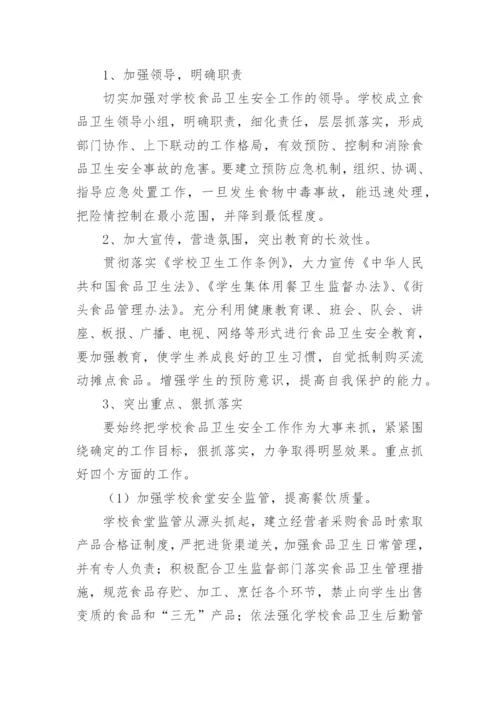 1、加强领导，明确职责

切实加强对学校食品卫生安全工作的领导。学校成立食品卫生领导小组，明确职责，细化责任，层层抓落实，形成部门协作、上下联动的工作格局，有效预防、控制和消除食品卫生安全事故的危害。要建立预防应急机制，组织、协调、指导应急处置工作，一旦发生食物中毒事故，能迅速处理，把险情控制在最小范围，并降到最低程度。

2、加大宣传，营造氛围，突出教育的长效性。

贯彻落实《学校卫生工作条例》，大力宣传《中华人民共和国食品卫生法》、《学生集体用餐卫生监督办法》、《街头食品管理办法》。充分利用健康教育课、班会、队会、讲座、板报、广播、电视、网络等形式进行食品卫生安全教育，要加强教育，使学生养成良好的卫生习惯，自觉抵制购买流动摊点食品。增强学生的预防意识，提高自我保护的能力。

3、突出重点、狠抓落实

要始终把学校食品卫生安全工作作为大事来抓，紧紧围绕确定的工作目标，狠抓落实，力争取得明显效果。重点抓好四个方面的工作。

（1）加强学校食堂安全监管，提高餐饮质量。

学校食堂监管从源头抓起，建立经营者采购食品时索取产品合格证制度，严把进货渠道关，加强食品卫生日常管理，并有专人负责；积极配合卫生监督部门落实食品卫生管理措施，规范食品存贮、加工、烹饪各个环节，禁止向学生出售变质的食品和“三无”产品；依法强化学校食品卫生后勤管